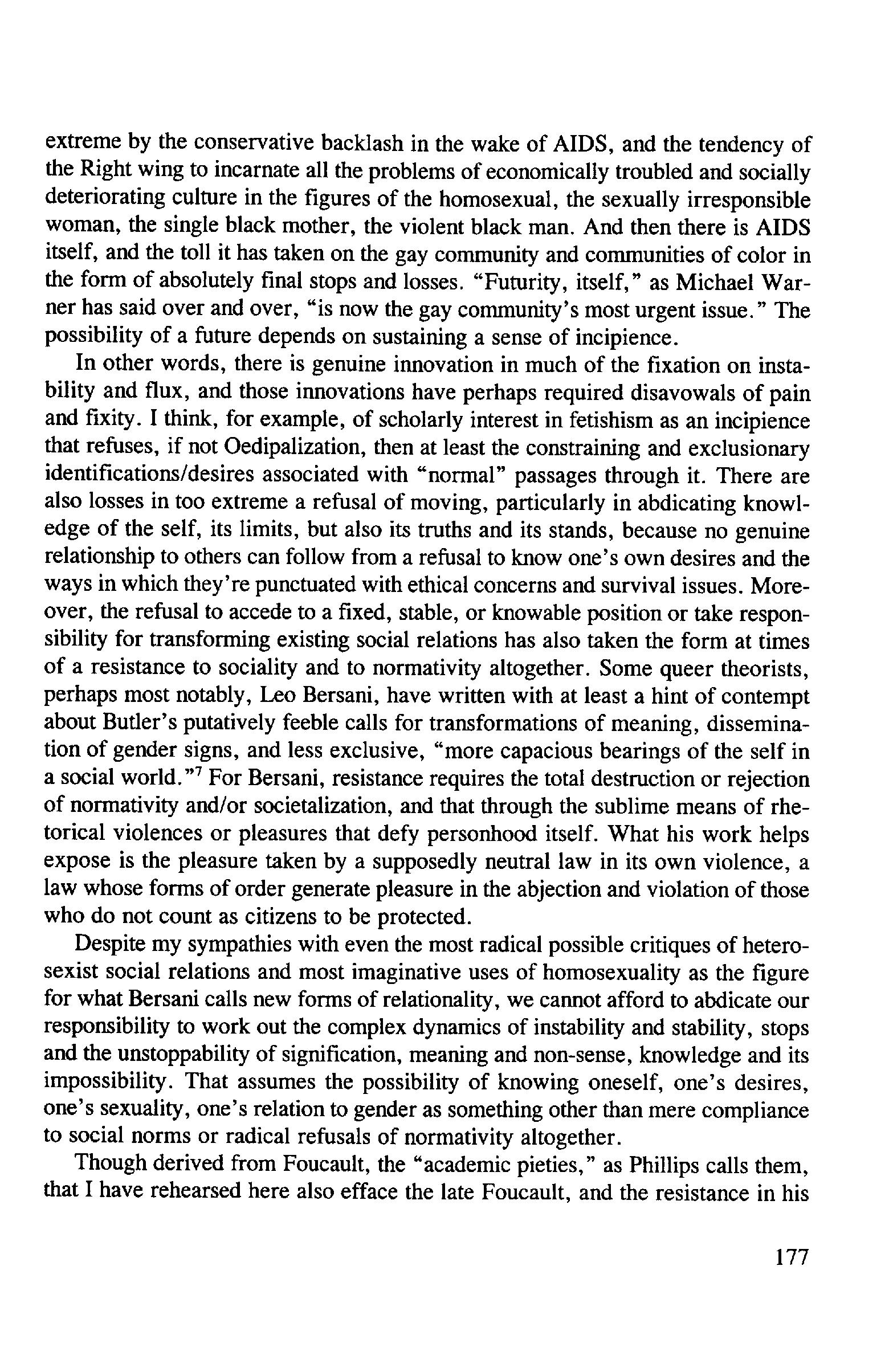 extreme by the conservative backlash in the wake of AIDS, and the tendency of the Right wing to incarnate all the problems of economically troubled and socially deteriorating culture in the figures of the homosexual, the sexually irresponsible woman, the single black mother, the violent black man. And then there is AIDS itself, and the toll it has taken on the gay community and communities of color in the form of absolutely final stops and losses. "Futurity, itself," as Michael Warner has said over and over, "is now the gay community's most urgent issue." The possibility of a future depends on sustaining a sense of incipience.

In other words, there is genuine innovation in much of the fixation on instability and flux, and those innovations have perhaps required disavowals of pain and fixity. I think, for example, of scholarly interest in fetishism as an incipience that refuses, if not Oedipalization, then at least the constraining and exclusionary identifications/desires associated with "normal" passages through it. There are also losses in too extreme a refusal of moving, particularly in abdicating knowledge of the self, its limits, but also its truths and its stands, because no genuine relationship to others can follow from a refusal to know one's own desires and the ways in which they're punctuated with ethical concerns and survival issues. Moreover, the refusal to accede to a fixed, stable, or knowable position or take responsibility for transforming existing social relations has also taken the form at times of a resistance to sociality and to normativity altogether. Some queer theorists, perhaps most notably, Leo Bersani, have written with at least a hint of contempt about Butler's putatively feeble calls for transformations of meaning, dissemination of gender signs, and less exclusive, "more capacious bearings of the self in a social world."$^7$ For Bersani, resistance requires the total destruction or rejection of normativity and/or societalization, and that through the sublime means of rhetorical violences or pleasures that defy personhood itself. What his work helps expose is the pleasure taken by a supposedly neutral law in its own violence, a law whose forms of order generate pleasure in the abjection and violation of those who do not count as citizens to be protected.

Despite my sympathies with even the most radical possible critiques of heterosexist social relations and most imaginative uses of homosexuality as the figure for what Bersani calls new forms of relationality, we cannot afford to abdicate our responsibility to work out the complex dynamics of instability and stability, stops and the unstoppability of signification, meaning and non-sense, knowledge and its impossibility. That assumes the possibility of knowing oneself, one's desires, one's sexuality, one's relation to gender as something other than mere compliance to social norms or radical refusals of normativity altogether.

Though derived from Foucault, the "academic pieties," as Phillips calls them, that I have rehearsed here also efface the late Foucault, and the resistance in his

177